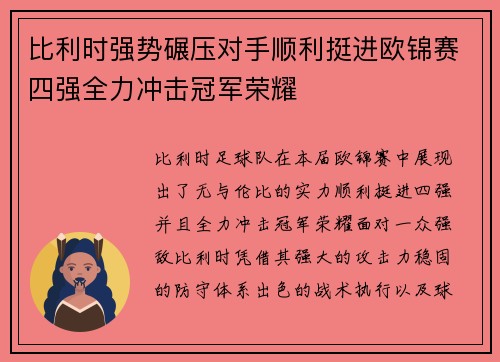 比利时强势碾压对手顺利挺进欧锦赛四强全力冲击冠军荣耀

比利时足球队在本届欧锦赛中展现出了无与伦比的实力顺利挺进四强并且全力冲击冠军荣耀面对一众强敌比利时凭借其强大的攻击力稳固的防守体系出色的战术执行以及球